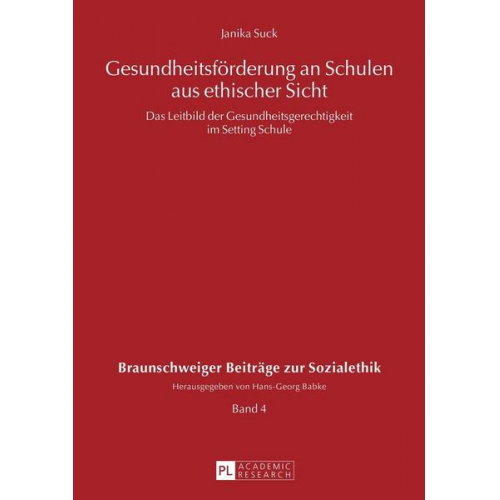 Janika Suck

Gesundheitsförderung an Schulen aus ethischer Sicht

Das Leitbild der Gesundheitsgerechtigkeit im Setting Schule

Braunschweiger Beiträge zur Sozialethik

Herausgegeben von Hans-Georg Babke

Band 4

PL ACADEMIC RESEARCH